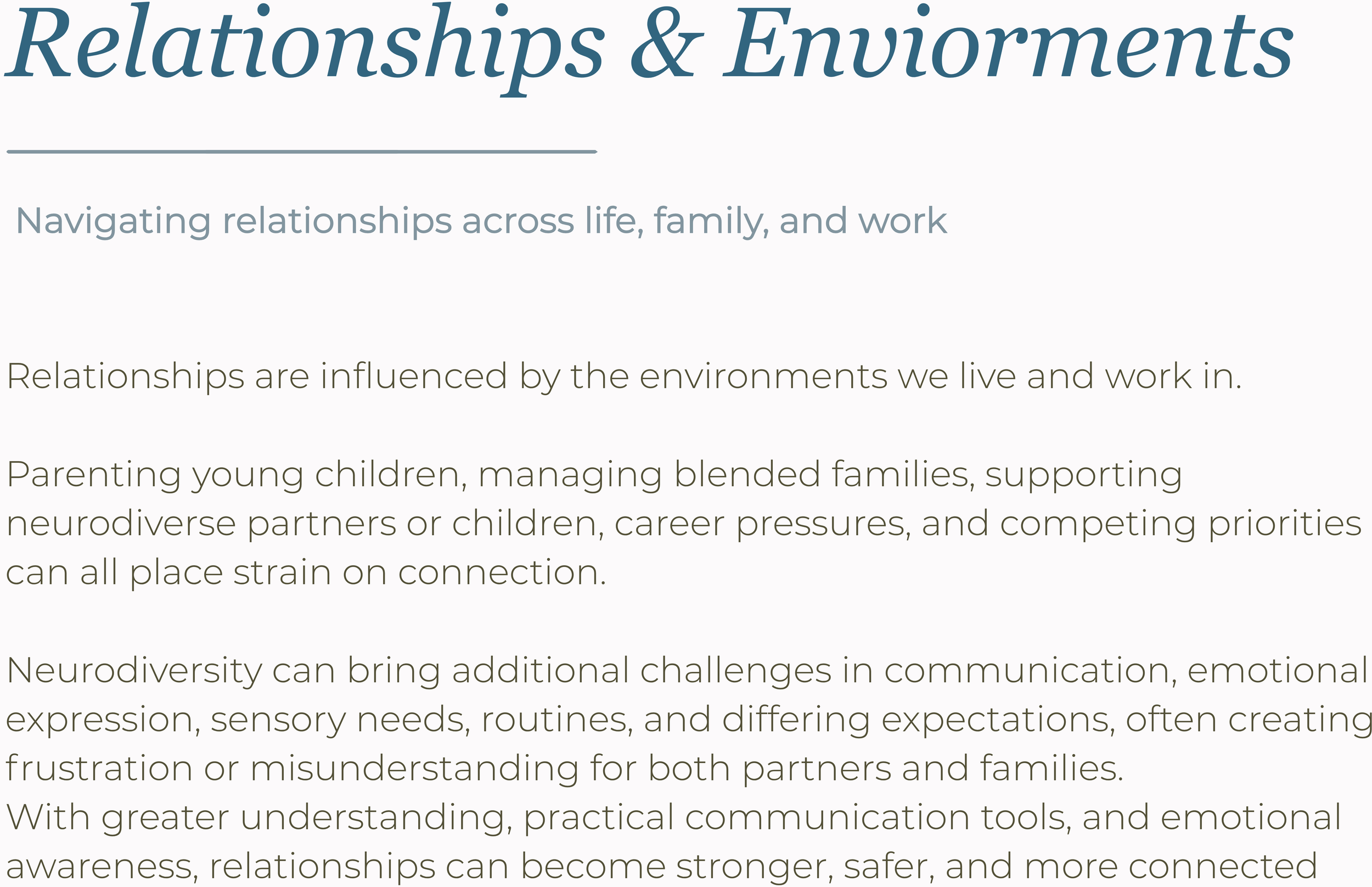 Relationships & Enviorments

Navigating relationships across life, family, and work

Relationships are influenced by the environments we live and work in.

Parenting young children, managing blended families, supporting neurodiverse partners or children, career pressures, and competing priorities can all place strain on connection.

Neurodiversity can bring additional challenges in communication, emotional expression, sensory needs, routines, and differing expectations, often creating frustration or misunderstanding for both partners and families.
With greater understanding, practical communication tools, and emotional awareness, relationships can become stronger, safer, and more connected